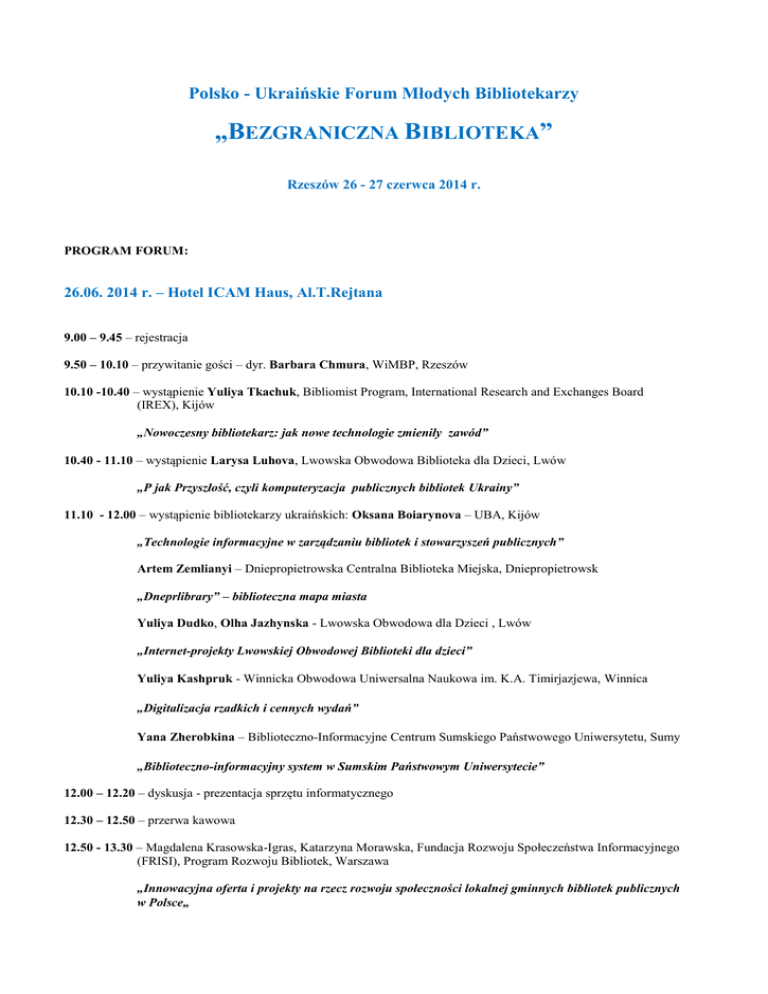 Polsko - Ukraińskie Forum Młodych Bibliotekarzy

„BEZGRANICZNA BIBLIOTEKA”

Rzeszów 26 - 27 czerwca 2014 r.

PROGRAM FORUM:

26.06. 2014 r. – Hotel ICAM Haus, Al.T.Rejtana

9.00 – 9.45 – rejestracja

9.50 – 10.10 – przywitanie gości – dyr. Barbara Chmura, WiMBP, Rzeszów

10.10 -10.40 – wystąpienie Yuliya Tkachuk, Bibliomist Program, International Research and Exchanges Board (IREX), Kijów

„Nowoczesny bibliotekarz: jak nowe technologie zmieniły zawód”

10.40 - 11.10 – wystąpienie Larysa Luhova, Lwowska Obwodowa Biblioteka dla Dzieci, Lwów

„P jak Przyszłość, czyli komputeryzacja publicznych bibliotek Ukrainy"

11.10 - 12.00 – wystąpienie bibliotekarzy ukraińskich: Oksana Boiarynova – UBA, Kijów

„Technologie informacyjne w zarządzaniu bibliotek i stowarzyszeń publicznych”

Artem Zemlianyi – Dniepropietrowska Centralna Biblioteka Miejska, Dniepropietrowsk

„Dneprlibrary” – biblioteczna mapa miasta

Yuliya Dudko, Olha Jazhynska - Lwowska Obwodowa dla Dzieci , Lwów

„Internet-projekty Lwowskiej Obwodowej Biblioteki dla dzieci”

Yuliya Kashpruk - Winnicka Obwodowa Uniwersalna Naukowa im. K.A. Timirjazjewa, Winnica

„Digitalizacja rzadkich i cennych wydań”

Yana Zherobkina – Biblioteczno-Informacyjne Centrum Sumskiego Państwowego Uniwersytetu, Sumy

„Biblioteczno-informacyjny system w Sumskim Państwowym Uniwersytecie”

12.00 – 12.20 – dyskusja - prezentacja sprzętu informatycznego

12.30 – 12.50 – przerwa kawowa

12.50 - 13.30 – Magdalena Krasowska-Igras, Katarzyna Morawska, Fundacja Rozwoju Społeczeństwa Informacyjnego (FRISI), Program Rozwoju Bibliotek, Warszawa

„Innowacyjna oferta i projekty na rzecz rozwoju społeczności lokalnej gminnych bibliotek publicznych w Polsce„